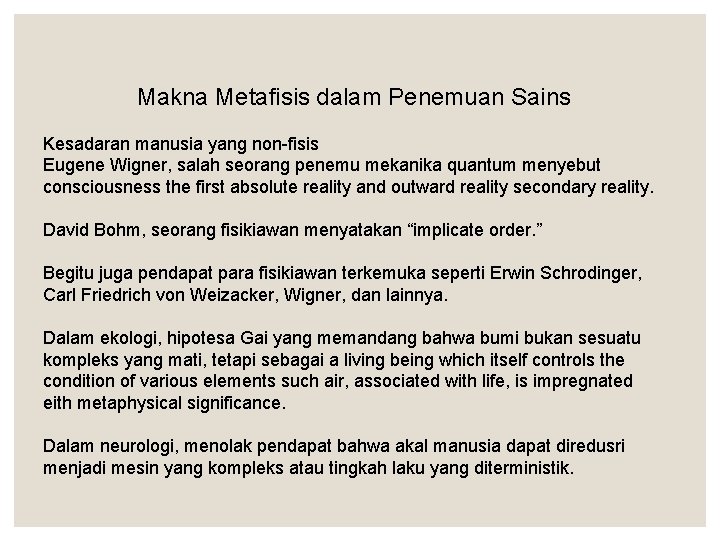 Makna Metafisis dalam Penemuan Sains

Kesadaran manusia yang non-fisis
Eugene Wigner, salah seorang penemu mekanika quantum menyebut consciousness the first absolute reality and outward reality secondary reality.

David Bohm, seorang fisikiawan menyatakan “implicate order.”

Begitu juga pendapat para fisikiawan terkemuka seperti Erwin Schrodinger, Carl Friedrich von Weizacker, Wigner, dan lainnya.

Dalam ekologi, hipotesa Gai yang memandang bahwa bumi bukan sesuatu kompleks yang mati, tetapi sebagai a living being which itself controls the condition of various elements such air, associated with life, is impregnated eith metaphysical significance.

Dalam neurologi, menolak pendapat bahwa akal manusia dapat diredusri menjadi mesin yang kompleks atau tingkah laku yang diterministik.